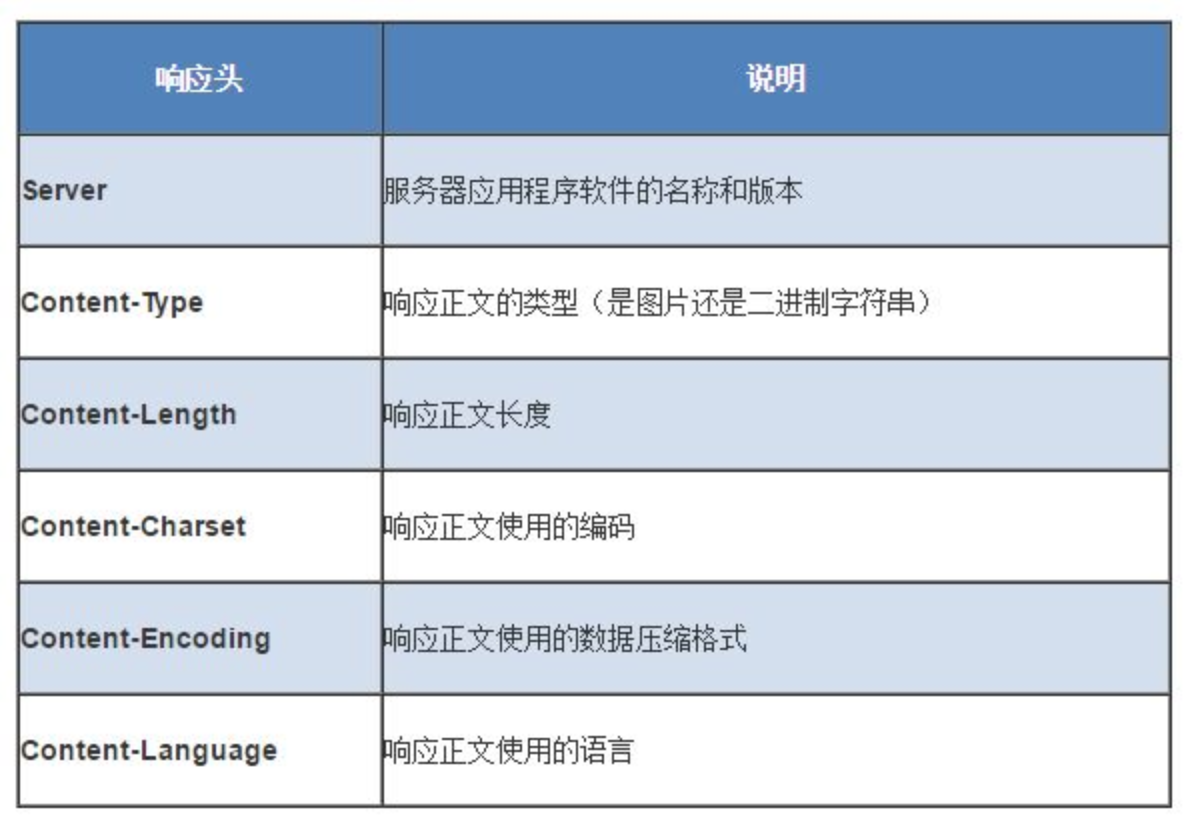 | 响应头 | 说明 |
|---|---|
| Server | 服务器应用程序软件的名称和版本 |
| Content-Type | 响应正文的类型（是图片还是二进制字符串） |
| Content-Length | 响应正文长度 |
| Content-Charset | 响应正文使用的编码 |
| Content-Encoding | 响应正文使用的数据压缩格式 |
| Content-Language | 响应正文使用的语言 |